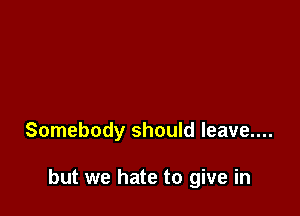 Somebody should leave....

but we hate to give in